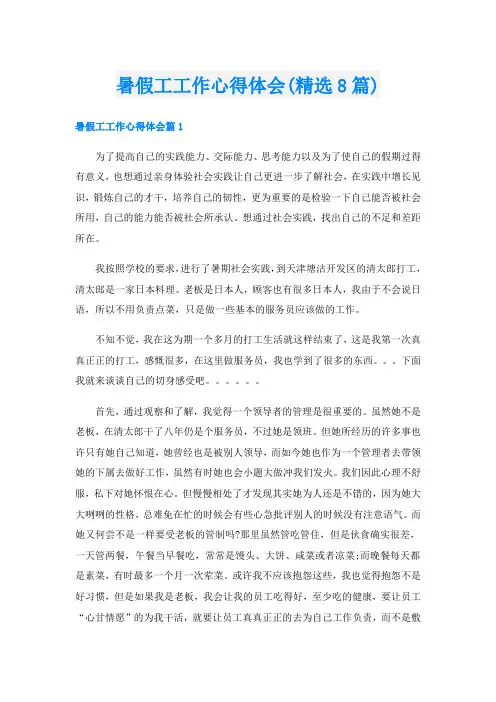 暑假工工作心得体会(精选8篇)

暑假工工作心得体会篇1

为了提高自己的实践能力、交际能力、思考能力以及为了使自己的假期过得有意义，也想通过亲身体验社会实践让自己更进一步了解社会，在实践中增长见识，锻炼自己的才干，培养自己的韧性，更为重要的是检验一下自己能否被社会所用，自己的能力能否被社会所承认。想通过社会实践，找出自己的不足和差距所在。

我按照学校的要求，进行了暑期社会实践，到天津塘沽开发区的清太郎打工，清太郎是一家日本料理。老板是日本人，顾客也有很多日本人，我由于不会说日语，所以不用负责点菜，只是做一些基本的服务员应该做的工作。

不知不觉，我在这为期一个多月的打工生活就这样结束了，这是我第一次真真正正的打工，感慨很多，在这里做服务员，我也学到了很多的东西。。。下面我就来谈谈自己的切身感受吧。。。。。。

首先，通过观察和了解，我觉得一个领导者的管理是很重要的。虽然她不是老板，在清太郎干了八年仍是个服务员，不过她是领班。但她所经历的许多事也许只有她自己知道，她曾经也是被别人领导，而如今她也作为一个管理者去带领她的下属去做好工作，虽然有时她也会小题大做冲我们发火。我们因此心理不舒服，私下对她怀恨在心。但慢慢相处了才发现其实她为人还是不错的，因为她大大咧咧的性格，总难免在忙的时候会有些心急批评别人的时候没有注意语气。而她又何尝不是一样要受老板的管制吗?那里虽然管吃管住，但是伙食确实很差，一天管两餐，午餐当早餐吃，常常是馒头、大饼、咸菜或者凉菜;而晚餐每天都是素菜，有时最多一个月一次荤菜。或许我不应该抱怨这些，我也觉得抱怨不是好习惯，但是如果我是老板，我会让我的员工吃得好，至少吃的健康，要让员工“心甘情愿”的为我干活，就要让员工真真正正的去为自己工作负责，而不是敷